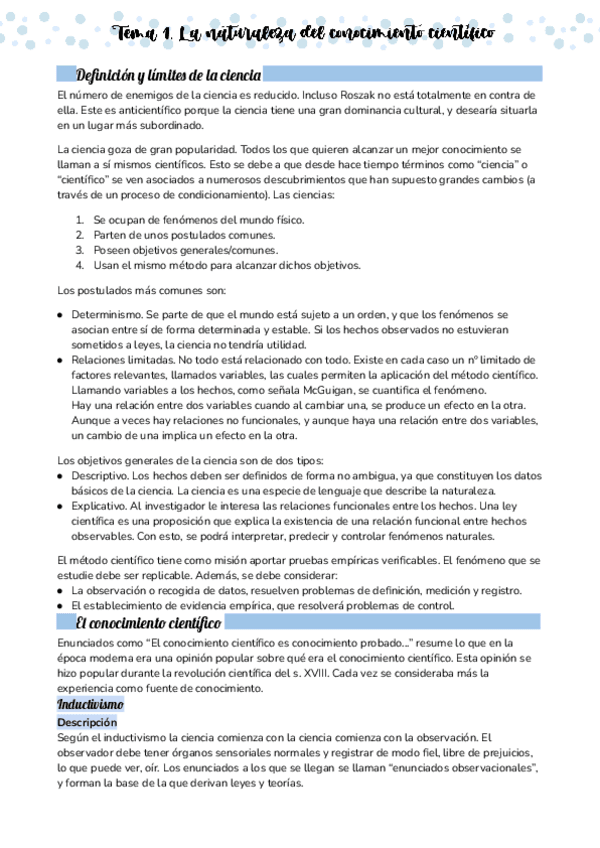 Tema 1. La naturaleza del conocimiento científico

Definición y límites de la ciencia

El número de enemigos de la ciencia es reducido. Incluso Roszak no está totalmente en contra de ella. Este es anticientífico porque la ciencia tiene una gran dominancia cultural, y desearía situarla en un lugar más subordinado.

La ciencia goza de gran popularidad. Todos los que quieren alcanzar un mejor conocimiento se llaman a sí mismos científicos. Esto se debe a que desde hace tiempo términos como "ciencia" o "científico" se ven asociados a numerosos descubrimientos que han supuesto grandes cambios (a través de un proceso de condicionamiento). Las ciencias:

1. Se ocupan de fenómenos del mundo físico.
2. Parten de unos postulados comunes.
3. Poseen objetivos generales/comunes.
4. Usan el mismo método para alcanzar dichos objetivos.

Los postulados más comunes son:

● Determinismo. Se parte de que el mundo está sujeto a un orden, y que los fenómenos se asocian entre sí de forma determinada y estable. Si los hechos observados no estuvieran sometidos a leyes, la ciencia no tendría utilidad.
● Relaciones limitadas. No todo está relacionado con todo. Existe en cada caso un nº limitado de factores relevantes, llamados variables, las cuales permiten la aplicación del método científico. Llamando variables a los hechos, como señala McGuigan, se cuantifica el fenómeno.
Hay una relación entre dos variables cuando al cambiar una, se produce un efecto en la otra. Aunque a veces hay relaciones no funcionales, y aunque haya una relación entre dos variables, un cambio de una implica un efecto en la otra.

Los objetivos generales de la ciencia son de dos tipos:
● Descriptivo. Los hechos deben ser definidos de forma no ambigua, ya que constituyen los datos básicos de la ciencia. La ciencia es una especie de lenguaje que describe la naturaleza.
● Explicativo. Al investigador le interesa las relaciones funcionales entre los hechos. Una ley científica es una proposición que explica la existencia de una relación funcional entre hechos observables. Con esto, se podrá interpretar, predecir y controlar fenómenos naturales.

El método científico tiene como misión aportar pruebas empíricas verificables. El fenómeno que se estudie debe ser replicable. Además, se debe considerar:
● La observación o recogida de datos, resuelven problemas de definición, medición y registro.
● El establecimiento de evidencia empírica, que resolverá problemas de control.

El conocimiento científico

Enunciados como "El conocimiento científico es conocimiento probado..." resume lo que en la época moderna era una opinión popular sobre qué era el conocimiento científico. Esta opinión se hizo popular durante la revolución científica del s. XVIII. Cada vez se consideraba más la experiencia como fuente de conocimiento.

Inductivismo

Descripción

Según el inductivismo la ciencia comienza con la ciencia comienza con la observación. El observador debe tener órganos sensoriales normales y registrar de modo fiel, libre de prejuicios, lo que puede ver, oír. Los enunciados a los que se llegan se llaman "enunciados observacionales", y forman la base de la que derivan leyes y teorías.